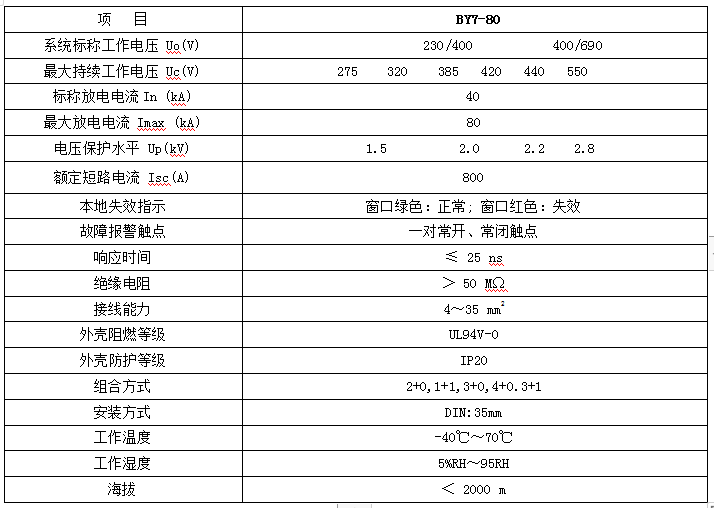 | 项　目 | BY7-80 |
|---|---|
| 系统标称工作电压 Uo(V) | 230/400　　400/690 |
| 最大持续工作电压 Uc(V) | 275　320　385　420　440　550 |
| 标称放电电流 In (kA) | 40 |
| 最大放电电流 Imax (kA) | 80 |
| 电压保护水平 Up(kV) | 1.5　2.0　2.2　2.8 |
| 额定短路电流 Isc(A) | 800 |
| 本地失效指示 | 窗口绿色：正常；窗口红色：失效 |
| 故障报警触点 | 一对常开、常闭触点 |
| 响应时间 | ≤ 25 ns |
| 绝缘电阻 | ＞ 50 MΩ |
| 接线能力 | 4～35 $mm^2$ |
| 外壳阻燃等级 | UL94V-0 |
| 外壳防护等级 | IP20 |
| 组合方式 | 2+0,1+1,3+0,4+0.3+1 |
| 安装方式 | DIN:35mm |
| 工作温度 | -40℃～70℃ |
| 工作湿度 | 5%RH～95RH |
| 海拔 | ＜ 2000 m |